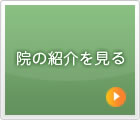 院の紹介を見る